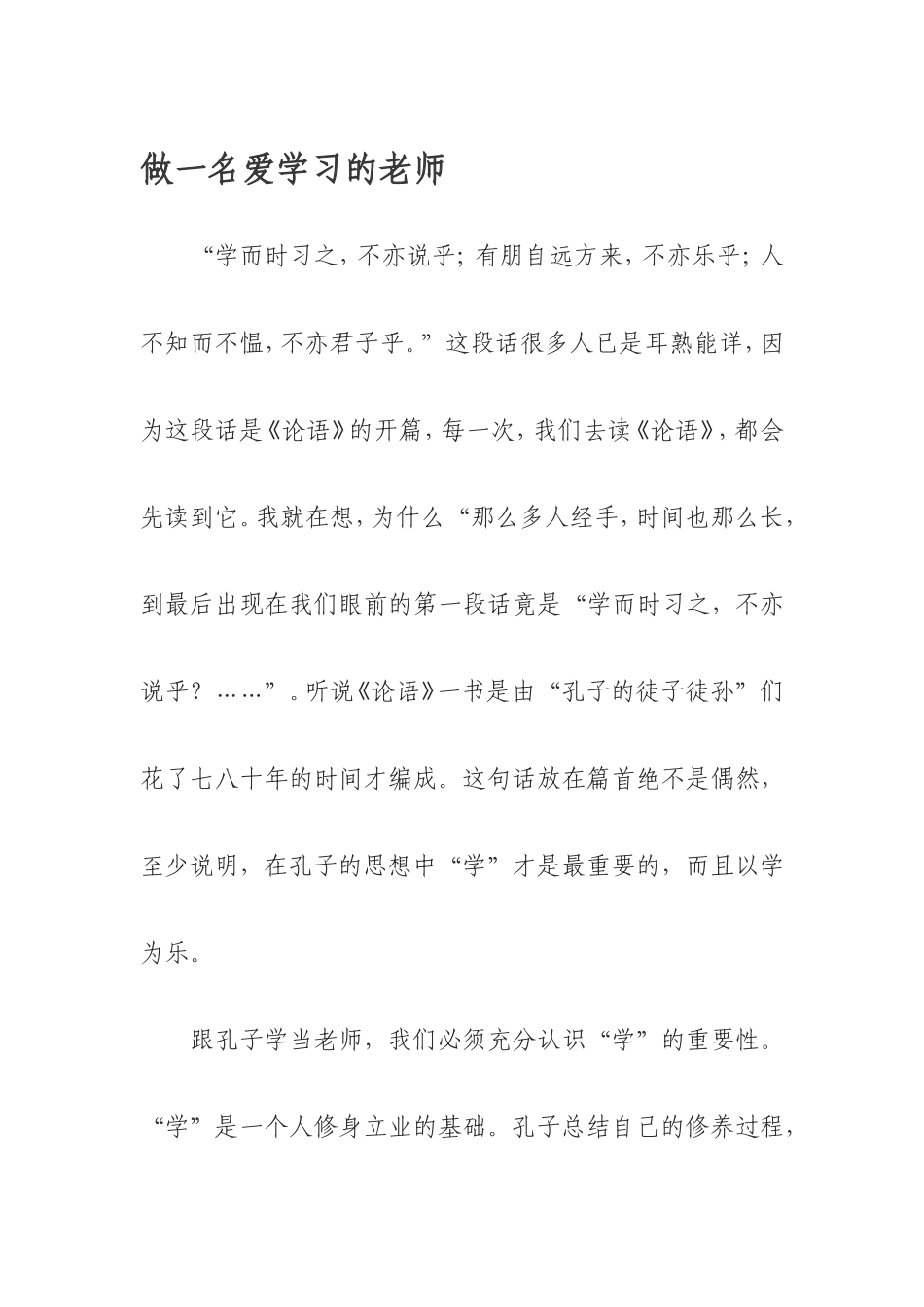 做一名爱学习的老师

“学而时习之，不亦说乎；有朋自远方来，不亦乐乎；人不知而不愠，不亦君子乎。”这段话很多人已是耳熟能详，因为这段话是《论语》的开篇，每一次，我们去读《论语》，都会先读到它。我就在想，为什么“那么多人经手，时间也那么长，到最后出现在我们眼前的第一段话竟是“学而时习之，不亦说乎？……”。听说《论语》一书是由“孔子的徒子徒孙”们花了七八十年的时间才编成。这句话放在篇首绝不是偶然，至少说明，在孔子的思想中“学”才是最重要的，而且以学为乐。

跟孔子学当老师，我们必须充分认识“学”的重要性。“学”是一个人修身立业的基础。孔子总结自己的修养过程，